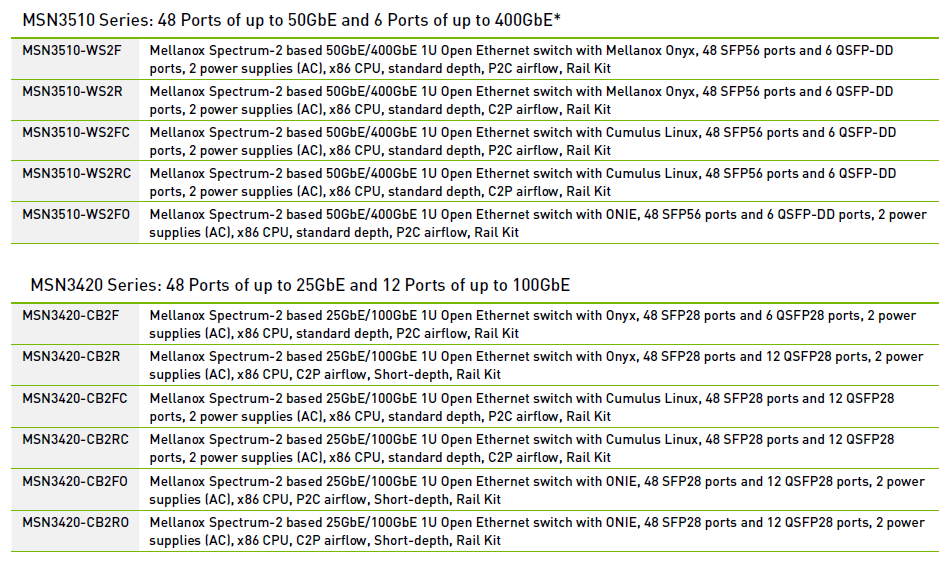 MSN3510 Series: 48 Ports of up to 50GbE and 6 Ports of up to 400GbE*

| MSN3510-WS2F | Mellanox Spectrum-2 based 50GbE/400GbE 1U Open Ethernet switch with Mellanox Onyx, 48 SFP56 ports and 6 QSFP-DD ports, 2 power supplies (AC), x86 CPU, standard depth, P2C airflow, Rail Kit |
|---|---|
| MSN3510-WS2R | Mellanox Spectrum-2 based 50GbE/400GbE 1U Open Ethernet switch with Mellanox Onyx, 48 SFP56 ports and 6 QSFP-DD ports, 2 power supplies (AC), x86 CPU, standard depth, C2P airflow, Rail Kit |
| MSN3510-WS2FC | Mellanox Spectrum-2 based 50GbE/400GbE 1U Open Ethernet switch with Cumulus Linux, 48 SFP56 ports and 6 QSFP-DD ports, 2 power supplies (AC), x86 CPU, standard depth, P2C airflow, Rail Kit |
| MSN3510-WS2RC | Mellanox Spectrum-2 based 50GbE/400GbE 1U Open Ethernet switch with Cumulus Linux, 48 SFP56 ports and 6 QSFP-DD ports, 2 power supplies (AC), x86 CPU, standard depth, C2P airflow, Rail Kit |
| MSN3510-WS2FO | Mellanox Spectrum-2 based 50GbE/400GbE 1U Open Ethernet switch with ONIE, 48 SFP56 ports and 6 QSFP-DD ports, 2 power supplies (AC), x86 CPU, standard depth, P2C airflow, Rail Kit |

MSN3420 Series: 48 Ports of up to 25GbE and 12 Ports of up to 100GbE

| MSN3420-CB2F | Mellanox Spectrum-2 based 25GbE/100GbE 1U Open Ethernet switch with Onyx, 48 SFP28 ports and 6 QSFP28 ports, 2 power supplies (AC), x86 CPU, standard depth, P2C airflow, Rail Kit |
|---|---|
| MSN3420-CB2R | Mellanox Spectrum-2 based 25GbE/100GbE 1U Open Ethernet switch with Onyx, 48 SFP28 ports and 12 QSFP28 ports, 2 power supplies (AC), x86 CPU, C2P airflow, Short-depth, Rail Kit |
| MSN3420-CB2FC | Mellanox Spectrum-2 based 25GbE/100GbE 1U Open Ethernet switch with Cumulus Linux, 48 SFP28 ports and 12 QSFP28 ports, 2 power supplies (AC), x86 CPU, standard depth, P2C airflow, Rail Kit |
| MSN3420-CB2RC | Mellanox Spectrum-2 based 25GbE/100GbE 1U Open Ethernet switch with Cumulus Linux, 48 SFP28 ports and 12 QSFP28 ports, 2 power supplies (AC), x86 CPU, standard depth, C2P airflow, Rail Kit |
| MSN3420-CB2FO | Mellanox Spectrum-2 based 25GbE/100GbE 1U Open Ethernet switch with ONIE, 48 SFP28 ports and 12 QSFP28 ports, 2 power supplies (AC), x86 CPU, P2C airflow, Short-depth, Rail Kit |
| MSN3420-CB2RO | Mellanox Spectrum-2 based 25GbE/100GbE 1U Open Ethernet switch with ONIE, 48 SFP28 ports and 12 QSFP28 ports, 2 power supplies (AC), x86 CPU, C2P airflow, Short-depth, Rail Kit |